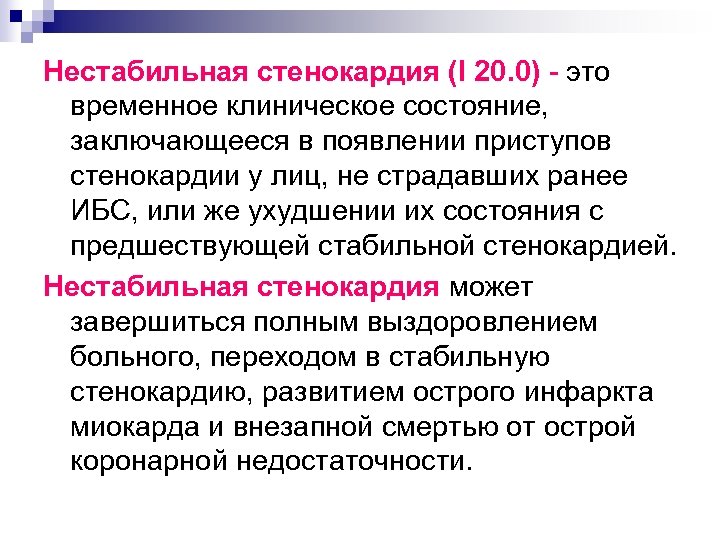 Нестабильная стенокардия (I 20.0) - это временное клиническое состояние, заключающееся в появлении приступов стенокардии у лиц, не страдавших ранее ИБС, или же ухудшении их состояния с предшествующей стабильной стенокардией.

Нестабильная стенокардия может завершиться полным выздоровлением больного, переходом в стабильную стенокардию, развитием острого инфаркта миокарда и внезапной смертью от острой коронарной недостаточности.